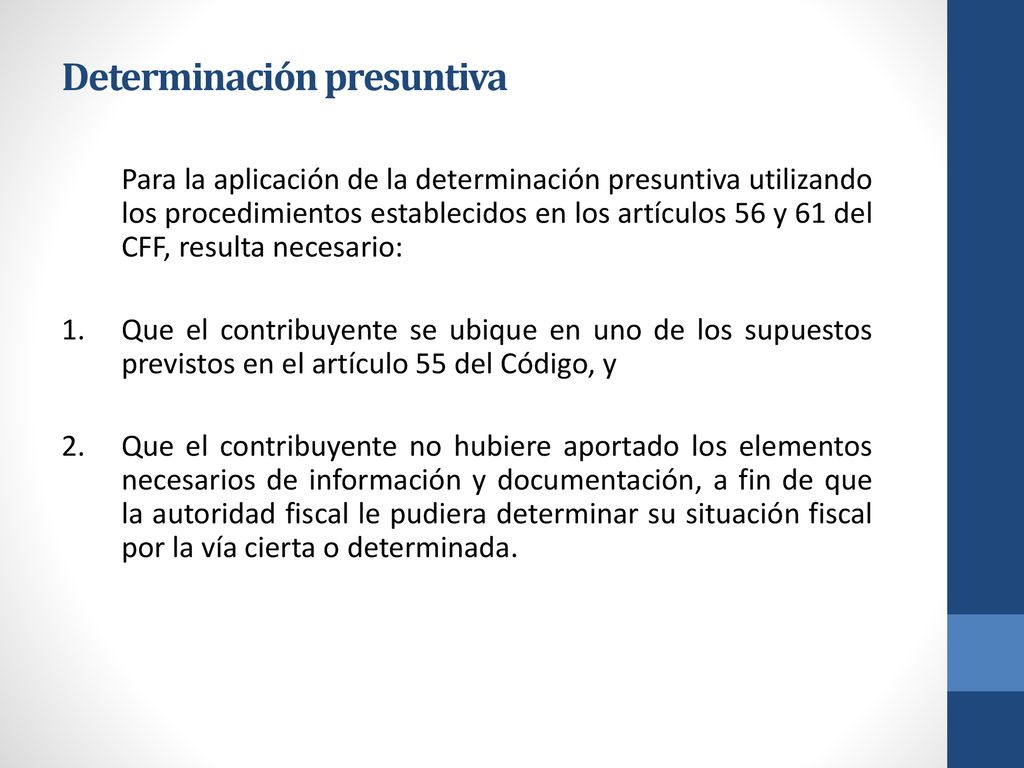 Determinación presuntiva

Para la aplicación de la determinación presuntiva utilizando los procedimientos establecidos en los artículos 56 y 61 del CFF, resulta necesario:

1. Que el contribuyente se ubique en uno de los supuestos previstos en el artículo 55 del Código, y

2. Que el contribuyente no hubiere aportado los elementos necesarios de información y documentación, a fin de que la autoridad fiscal le pudiera determinar su situación fiscal por la vía cierta o determinada.